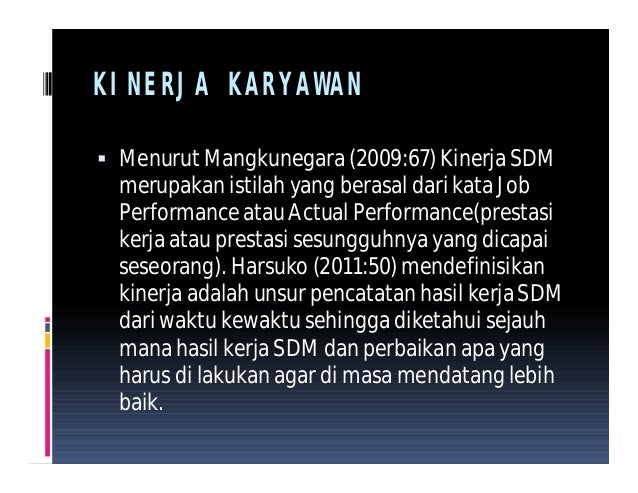 KINERJA KARYAWAN

▪ Menurut Mangkunegara (2009:67) Kinerja SDM merupakan istilah yang berasal dari kata Job Performance atau Actual Performance(prestasi kerja atau prestasi sesungguhnya yang dicapai seseorang). Harsuko (2011:50) mendefinisikan kinerja adalah unsur pencatatan hasil kerja SDM dari waktu kewaktu sehingga diketahui sejauh mana hasil kerja SDM dan perbaikan apa yang harus di lakukan agar di masa mendatang lebih baik.